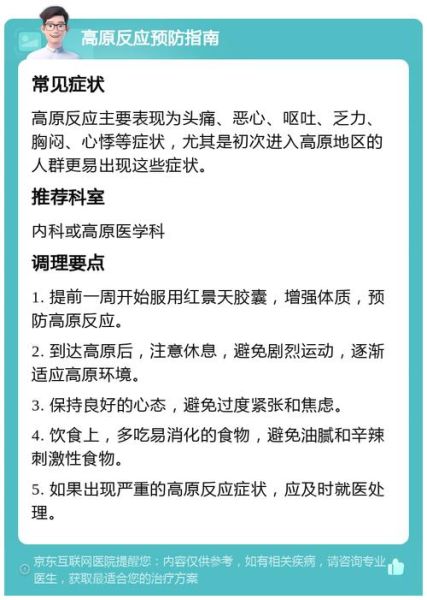 高原反应预防指南

常见症状

高原反应主要表现为头痛、恶心、呕吐、乏力、胸闷、心悸等症状，尤其是初次进入高原地区的人群更易出现这些症状。

推荐科室

内科或高原医学科

调理要点

1. 提前一周开始服用红景天胶囊，增强体质，预防高原反应。

2. 到达高原后，注意休息，避免剧烈运动，逐渐适应高原环境。

3. 保持良好的心态，避免过度紧张和焦虑。

4. 饮食上，多吃易消化的食物，避免油腻和辛辣刺激性食物。

5. 如果出现严重的高原反应症状，应及时就医处理。

京东互联网医院提醒您：内容仅供参考，如有相关疾病，请咨询专业医生，获取最适合您的治疗方案